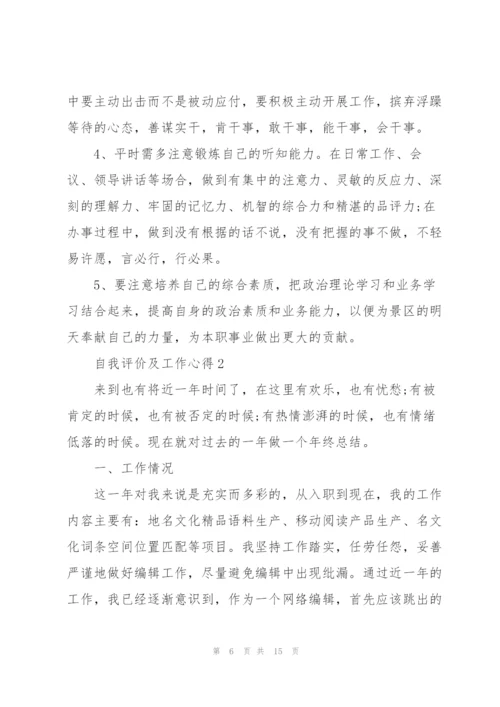 中要主动出击而不是被动应付，要积极主动开展工作，摈弃浮躁等待的心态，善谋实干，肯干事，敢干事，能干事，会干事。

4、平时需多注意锻炼自己的听知能力。在日常工作、会议、领导讲话等场合，做到有集中的注意力、灵敏的反应力、深刻的理解力、牢固的记忆力、机智的综合力和精湛的品评力;在办事过程中，做到没有根据的话不说，没有把握的事不做，不轻易许愿，言必行，行必果。

5、要注意培养自己的综合素质，把政治理论学习和业务学习结合起来，提高自身的政治素质和业务能力，以便为景区的明天奉献自己的力量，为本职事业做出更大的贡献。

自我评价及工作心得2

来到也有将近一年时间了，在这里有欢乐，也有忧愁;有被肯定的时候，也有被否定的时候;有热情澎湃的时候，也有情绪低落的时候。现在就对过去的一年做一个年终总结。

一、工作情况

这一年对我来说是充实而多彩的，从入职到现在，我的工作内容主要有：地名文化精品语料生产、移动阅读产品生产、名文化词条空间位置匹配等项目。我坚持工作踏实，任劳任怨，妥善严谨地做好编辑工作，尽量避免编辑中出现纰漏。通过近一年的工作，我已经逐渐意识到，作为一个网络编辑，首先应该跳出的

第 6 页 共 15 页